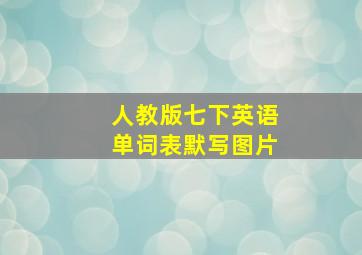 人教版七下英语
单词表默写图片